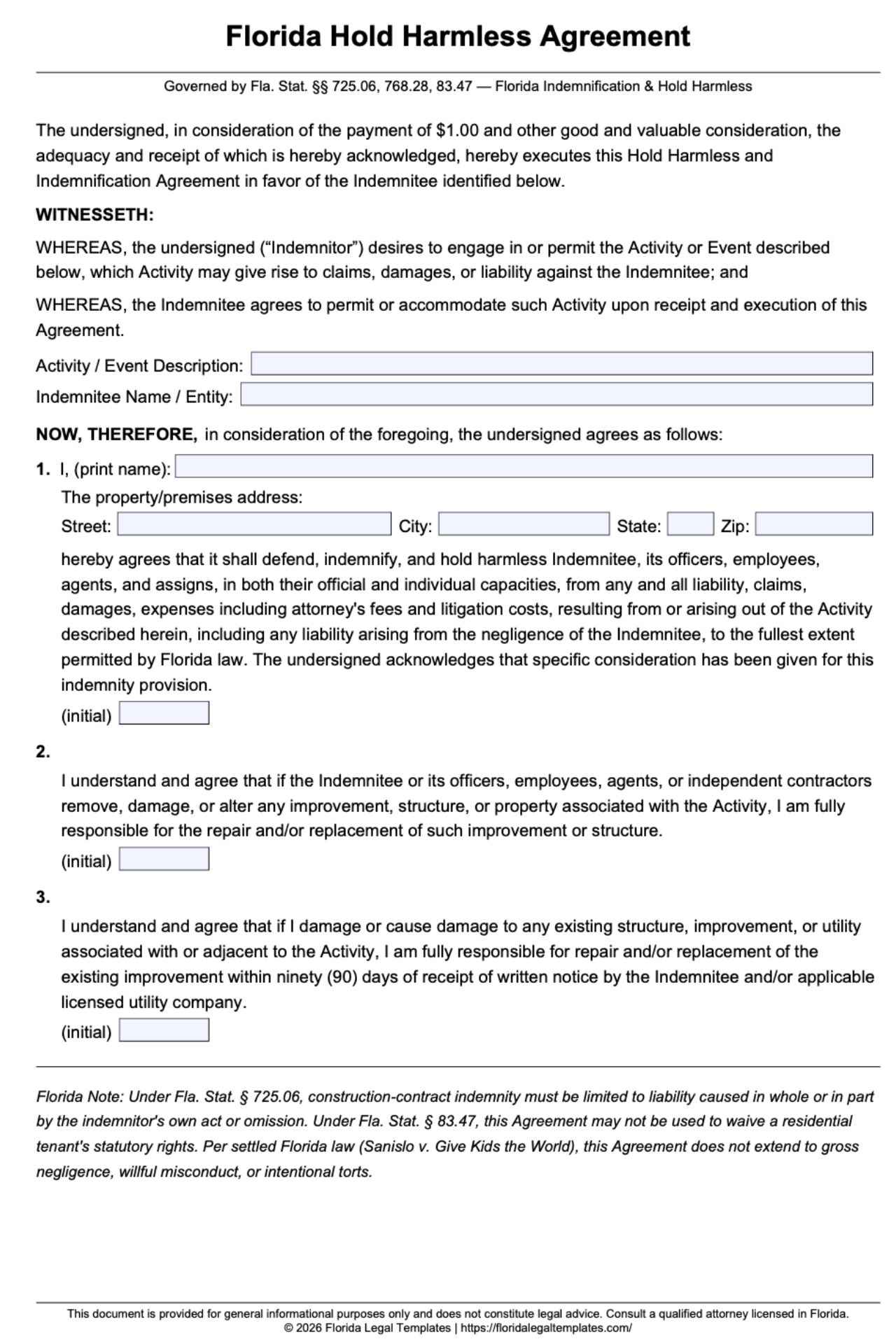 Florida Hold Harmless Agreement

Governed by Fla. Stat. §§ 725.06, 768.28, 83.47 — Florida Indemnification & Hold Harmless

The undersigned, in consideration of the payment of $1.00 and other good and valuable consideration, the adequacy and receipt of which is hereby acknowledged, hereby executes this Hold Harmless and Indemnification Agreement in favor of the Indemnitee identified below.

WITNESSETH:

WHEREAS, the undersigned ("Indemnitor") desires to engage in or permit the Activity or Event described below, which Activity may give rise to claims, damages, or liability against the Indemnitee; and

WHEREAS, the Indemnitee agrees to permit or accommodate such Activity upon receipt and execution of this Agreement.

Activity / Event Description: ____
Indemnitee Name / Entity: ____

NOW, THEREFORE, in consideration of the foregoing, the undersigned agrees as follows:

1. I, (print name): ____
The property/premises address:
Street: ____ City: ____ State: ____ Zip: ____
hereby agrees that it shall defend, indemnify, and hold harmless Indemnitee, its officers, employees, agents, and assigns, in both their official and individual capacities, from any and all liability, claims, damages, expenses including attorney's fees and litigation costs, resulting from or arising out of the Activity described herein, including any liability arising from the negligence of the Indemnitee, to the fullest extent permitted by Florida law. The undersigned acknowledges that specific consideration has been given for this indemnity provision.
(initial) ____

2.
I understand and agree that if the Indemnitee or its officers, employees, agents, or independent contractors remove, damage, or alter any improvement, structure, or property associated with the Activity, I am fully responsible for the repair and/or replacement of such improvement or structure.
(initial) ____

3.
I understand and agree that if I damage or cause damage to any existing structure, improvement, or utility associated with or adjacent to the Activity, I am fully responsible for repair and/or replacement of the existing improvement within ninety (90) days of receipt of written notice by the Indemnitee and/or applicable licensed utility company.
(initial) ____

Florida Note: Under Fla. Stat. § 725.06, construction-contract indemnity must be limited to liability caused in whole or in part by the indemnitor's own act or omission. Under Fla. Stat. § 83.47, this Agreement may not be used to waive a residential tenant's statutory rights. Per settled Florida law (Sanislo v. Give Kids the World), this Agreement does not extend to gross negligence, willful misconduct, or intentional torts.

This document is provided for general informational purposes only and does not constitute legal advice. Consult a qualified attorney licensed in Florida.
© 2026 Florida Legal Templates | https://floridalegaltemplates.com/